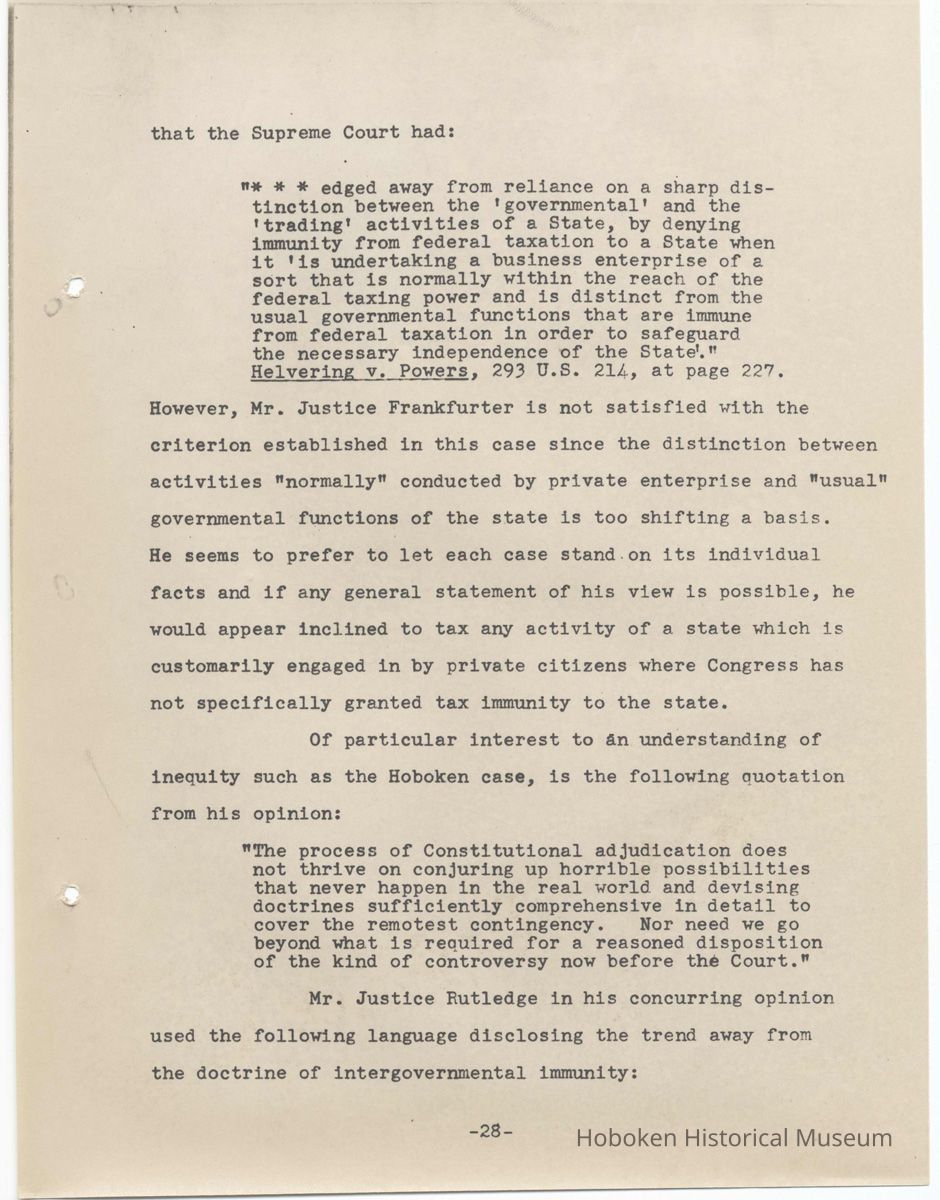 that the Supreme Court had:

"* * * edged away from reliance on a sharp distinction between the 'governmental' and the 'trading' activities of a State, by denying immunity from federal taxation to a State when it 'is undertaking a business enterprise of a sort that is normally within the reach of the federal taxing power and is distinct from the usual governmental functions that are immune from federal taxation in order to safeguard the necessary independence of the State'." Helvering v. Powers, 293 U.S. 214, at page 227.

However, Mr. Justice Frankfurter is not satisfied with the criterion established in this case since the distinction between activities "normally" conducted by private enterprise and "usual" governmental functions of the state is too shifting a basis. He seems to prefer to let each case stand on its individual facts and if any general statement of his view is possible, he would appear inclined to tax any activity of a state which is customarily engaged in by private citizens where Congress has not specifically granted tax immunity to the state.

Of particular interest to an understanding of inequity such as the Hoboken case, is the following quotation from his opinion:

"The process of Constitutional adjudication does not thrive on conjuring up horrible possibilities that never happen in the real world and devising doctrines sufficiently comprehensive in detail to cover the remotest contingency. Nor need we go beyond what is required for a reasoned disposition of the kind of controversy now before the Court."

Mr. Justice Rutledge in his concurring opinion used the following language disclosing the trend away from the doctrine of intergovernmental immunity:

-28-

Hoboken Historical Museum